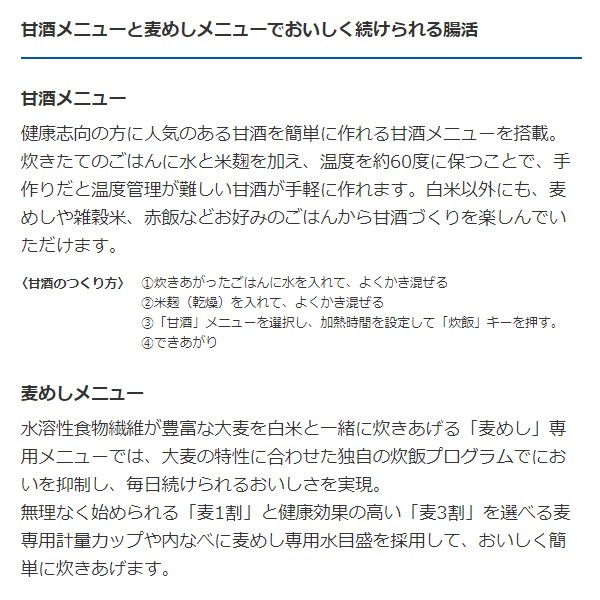 甘酒メニューと麦めしメニューでおいしく続けられる腸活

甘酒メニュー

健康志向の方に人気のある甘酒を簡単に作れる甘酒メニューを搭載。炊きたてのごはんに水と米麹を加え、温度を約60度に保つことで、手作りだと温度管理が難しい甘酒が手軽に作れます。白米以外にも、麦めしや雑穀米、赤飯などお好みのごはんから甘酒づくりを楽しんでいただけます。

〈甘酒のつくり方〉 ①炊きあがったごはんに水を入れて、よくかき混ぜる
②米麹（乾燥）を入れて、よくかき混ぜる
③「甘酒」メニューを選択し、加熱時間を設定して「炊飯」キーを押す。
④できあがり

麦めしメニュー

水溶性食物繊維が豊富な大麦を白米と一緒に炊きあげる「麦めし」専用メニューでは、大麦の特性に合わせた独自の炊飯プログラムでにおいを抑制し、毎日続けられるおいしさを実現。
無理なく始められる「麦1割」と健康効果の高い「麦3割」を選べる麦専用計量カップや内なべに麦めし専用水目盛を採用して、おいしく簡単に炊きあげます。